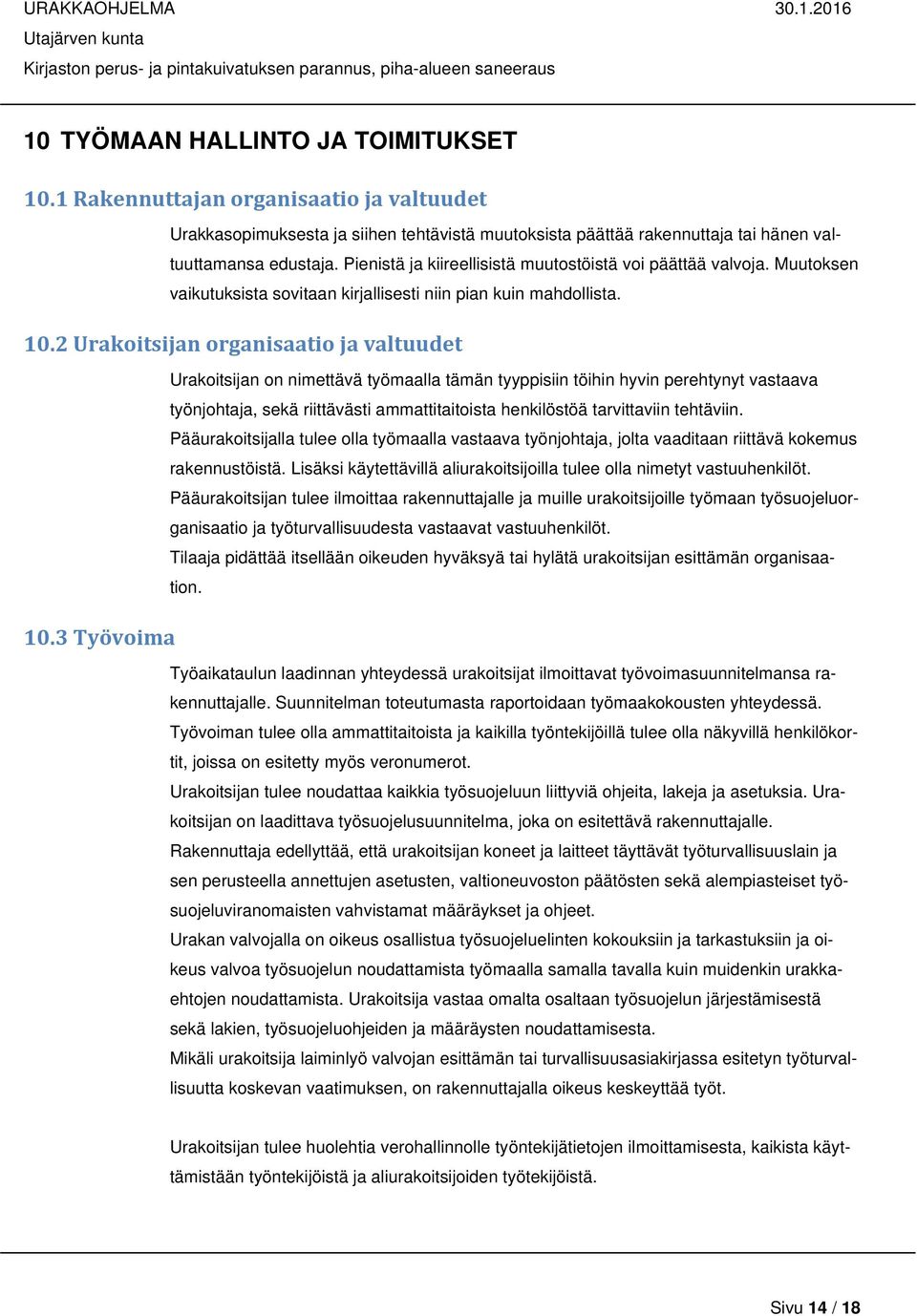 URAKKAOHJELMA 30.1.2016
Utajärven kunta
Kirjaston perus- ja pintakuivatuksen parannus, piha-alueen saneeraus

10 TYÖMAAN HALLINTO JA TOIMITUKSET

10.1 Rakennuttajan organisaatio ja valtuudet

Urakkasopimuksesta ja siihen tehtävistä muutoksista päättää rakennuttaja tai hänen valtuuttamansa edustaja. Pienistä ja kiireellisistä muutostöistä voi päättää valvoja. Muutoksen vaikutuksista sovitaan kirjallisesti niin pian kuin mahdollista.

10.2 Urakoitsijan organisaatio ja valtuudet

Urakoitsijan on nimettävä työmaalla tämän tyyppisiin töihin hyvin perehtynyt vastaava työnjohtaja, sekä riittävästi ammattitaitoista henkilöstöä tarvittaviin tehtäviin.
Pääurakoitsijalla tulee olla työmaalla vastaava työnjohtaja, jolta vaaditaan riittävä kokemus rakennustöistä. Lisäksi käytettävillä aliurakoitsijoilla tulee olla nimetyt vastuuhenkilöt.
Pääurakoitsijan tulee ilmoittaa rakennuttajalle ja muille urakoitsijoille työmaan työsuojeluorganisaatio ja työturvallisuudesta vastaavat vastuuhenkilöt.
Tilaaja pidättää itsellään oikeuden hyväksyä tai hylätä urakoitsijan esittämän organisaation.

10.3 Työvoima

Työaikataulun laadinnan yhteydessä urakoitsijat ilmoittavat työvoimasuunnitelmansa rakennuttajalle. Suunnitelman toteutumasta raportoidaan työmaakokousten yhteydessä.
Työvoiman tulee olla ammattitaitoista ja kaikilla työntekijöillä tulee olla näkyvillä henkilökortit, joissa on esitetty myös veronumerot.
Urakoitsijan tulee noudattaa kaikkia työsuojeluun liittyviä ohjeita, lakeja ja asetuksia. Urakoitsijan on laadittava työsuojelusuunnitelma, joka on esitettävä rakennuttajalle.
Rakennuttaja edellyttää, että urakoitsijan koneet ja laitteet täyttävät työturvallisuuslain ja sen perusteella annettujen asetusten, valtioneuvoston päätösten sekä alempiasteiset työsuojeluviranomaisten vahvistamat määräykset ja ohjeet.
Urakan valvojalla on oikeus osallistua työsuojelulinten kokouksiin ja tarkastuksiin ja oikeus valvoa työsuojelun noudattamista työmaalla samalla tavalla kuin muidenkin urakkaehtojen noudattamista. Urakoitsija vastaa omalta osaltaan työsuojelun järjestämisestä sekä lakien, työsuojeluohjeiden ja määräysten noudattamisesta.
Mikäli urakoitsija laiminlyö valvojan esittämän tai turvallisuusasiakirjassa esitetyn työturvallisuutta koskevan vaatimuksen, on rakennuttajalla oikeus keskeyttää työt.

Urakoitsijan tulee huolehtia verohallinnolle työntekijätietojen ilmoittamisesta, kaikista käyttämistään työntekijöistä ja aliurakoitsijoiden työtekijöistä.

Sivu 14 / 18